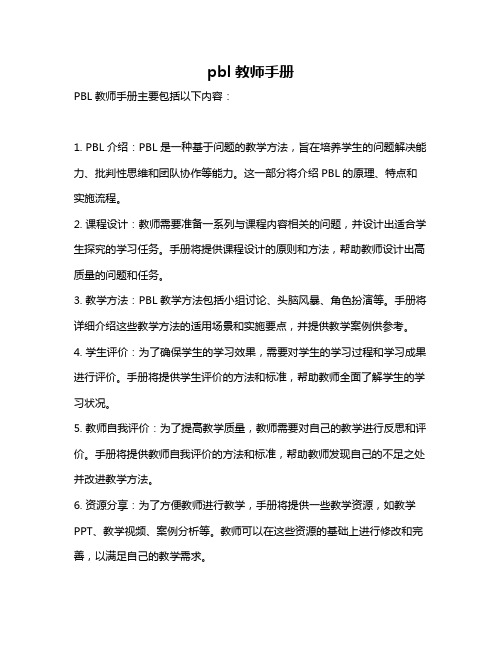 pbl 教师手册

PBL 教师手册主要包括以下内容：

1. PBL 介绍：PBL 是一种基于问题的教学方法，旨在培养学生的问题解决能力、批判性思维和团队协作等能力。这一部分将介绍 PBL 的原理、特点和实施流程。

2. 课程设计：教师需要准备一系列与课程内容相关的问题，并设计出适合学生探究的学习任务。手册将提供课程设计的原则和方法，帮助教师设计出高质量的问题和任务。

3. 教学方法：PBL 教学方法包括小组讨论、头脑风暴、角色扮演等。手册将详细介绍这些教学方法的适用场景和实施要点，并提供教学案例供参考。

4. 学生评价：为了确保学生的学习效果，需要对学生的学习过程和学习成果进行评价。手册将提供学生评价的方法和标准，帮助教师全面了解学生的学习状况。

5. 教师自我评价：为了提高教学质量，教师需要对自己的教学进行反思和评价。手册将提供教师自我评价的方法和标准，帮助教师发现自己的不足之处并改进教学方法。

6. 资源分享：为了方便教师进行教学，手册将提供一些教学资源，如教学 PPT、教学视频、案例分析等。教师可以在这些资源的基础上进行修改和完善，以满足自己的教学需求。